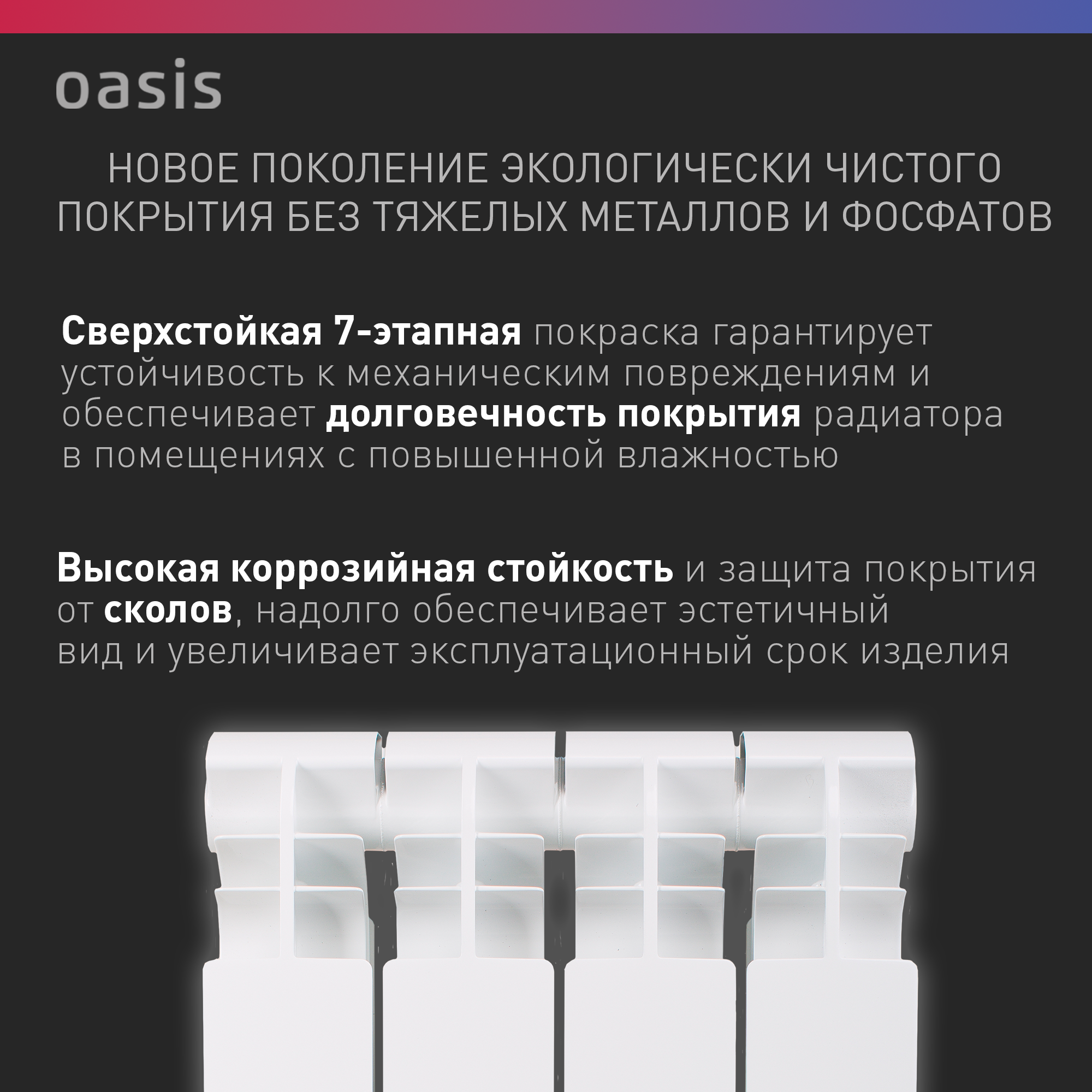 oasis

НОВОЕ ПОКОЛЕНИЕ ЭКОЛОГИЧЕСКИ ЧИСТОГО ПОКРЫТИЯ БЕЗ ТЯЖЕЛЫХ МЕТАЛЛОВ И ФОСФАТОВ

Сверхстойкая 7-этапная покраска гарантирует устойчивость к механическим повреждениям и обеспечивает долговечность покрытия радиатора в помещениях с повышенной влажностью

Высокая коррозийная стойкость и защита покрытия от сколов, надолго обеспечивает эстетичный вид и увеличивает эксплуатационный срок изделия